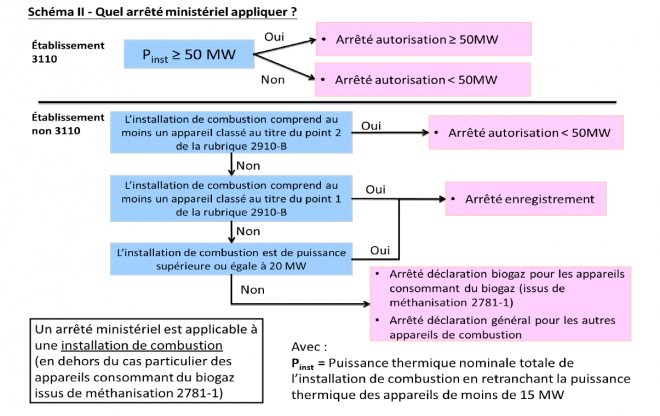 Schéma II - Quel arrêté ministériel appliquer ?

Établissement 3110

$P_{inst} \geq 50$ MW

Oui

• Arrêté autorisation ≥ 50MW

Non

• Arrêté autorisation < 50MW

Établissement non 3110

L'installation de combustion comprend au moins un appareil classé au titre du point 2 de la rubrique 2910-B

Oui

• Arrêté autorisation < 50MW

Non

L'installation de combustion comprend au moins un appareil classé au titre du point 1 de la rubrique 2910-B

Oui

• Arrêté enregistrement

Non

L'installation de combustion est de puissance supérieure ou égale à 20 MW

Oui

Non

• Arrêté déclaration biogaz pour les appareils consommant du biogaz (issus de méthanisation 2781-1)
• Arrêté déclaration général pour les autres appareils de combustion

Un arrêté ministériel est applicable à une installation de combustion (en dehors du cas particulier des appareils consommant du biogaz issus de méthanisation 2781-1)

Avec :
$P_{inst}$ = Puissance thermique nominale totale de l'installation de combustion en retranchant la puissance thermique des appareils de moins de 15 MW